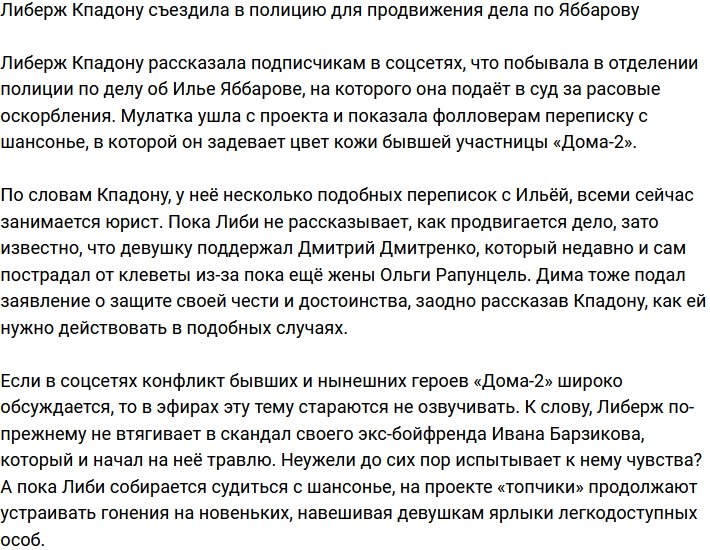 Либерж Кпадону съездила в полицию для продвижения дела по Яббарову

Либерж Кпадону рассказала подписчикам в соцсетях, что побывала в отделении полиции по делу об Илье Яббарове, на которого она подаёт в суд за расовые оскорбления. Мулатка ушла с проекта и показала фолловерам переписку с шансонье, в которой он задевает цвет кожи бывшей участницы «Дома-2».

По словам Кпадону, у неё несколько подобных переписок с Ильёй, всеми сейчас занимается юрист. Пока Либи не рассказывает, как продвигается дело, зато известно, что девушку поддержал Дмитрий Дмитренко, который недавно и сам пострадал от клеветы из-за пока ещё жены Ольги Рапунцель. Дима тоже подал заявление о защите своей чести и достоинства, заодно рассказав Кпадону, как ей нужно действовать в подобных случаях.

Если в соцсетях конфликт бывших и нынешних героев «Дома-2» широко обсуждается, то в эфирах эту тему стараются не озвучивать. К слову, Либерж по-прежнему не втягивает в скандал своего экс-бойфренда Ивана Барзикова, который и начал на неё травлю. Неужели до сих пор испытывает к нему чувства? А пока Либи собирается судиться с шансонье, на проекте «топчики» продолжают устраивать гонения на новеньких, навешивая девушкам ярлыки легкодоступных особ.